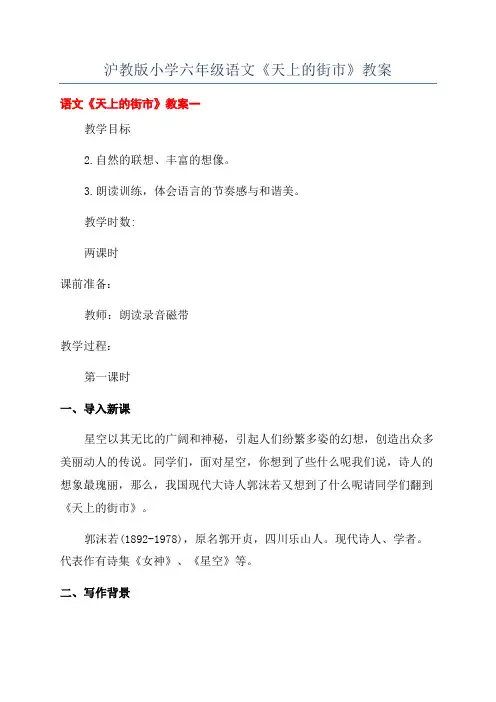 沪教版小学六年级语文《天上的街市》教案

语文《天上的街市》教案一

教学目标

2.自然的联想、丰富的想像。

3.朗读训练，体会语言的节奏感与和谐美。

教学时数:

两课时

课前准备：

教师：朗读录音磁带

教学过程：

第一课时

一、导入新课

星空以其无比的广阔和神秘，引起人们纷繁多姿的幻想，创造出众多美丽动人的传说。同学们，面对星空，你想到了些什么呢我们说，诗人的想象最瑰丽，那么，我国现代大诗人郭沫若又想到了什么呢请同学们翻到《天上的街市》。

郭沫若(1892-1978)，原名郭开贞，四川乐山人。现代诗人、学者。代表作有诗集《女神》、《星空》等。

二、写作背景